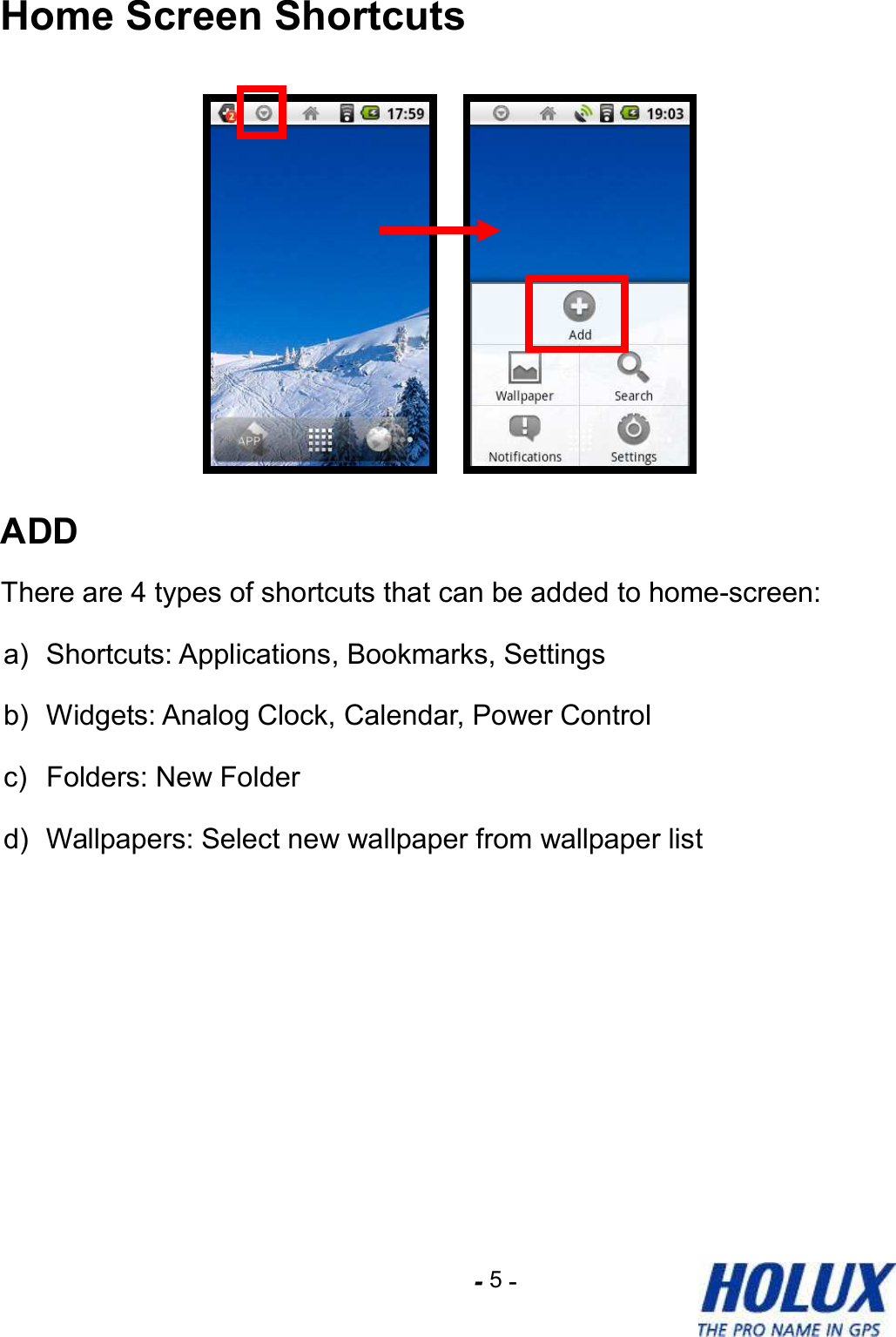 Home Screen Shortcuts

17:59

APP

19:03

Add

Wallpaper

Search

Notifications

Settings

ADD

There are 4 types of shortcuts that can be added to home-screen:

a) Shortcuts: Applications, Bookmarks, Settings

b) Widgets: Analog Clock, Calendar, Power Control

c) Folders: New Folder

d) Wallpapers: Select new wallpaper from wallpaper list

- 5 -

HOLUX
THE PRO NAME IN GPS